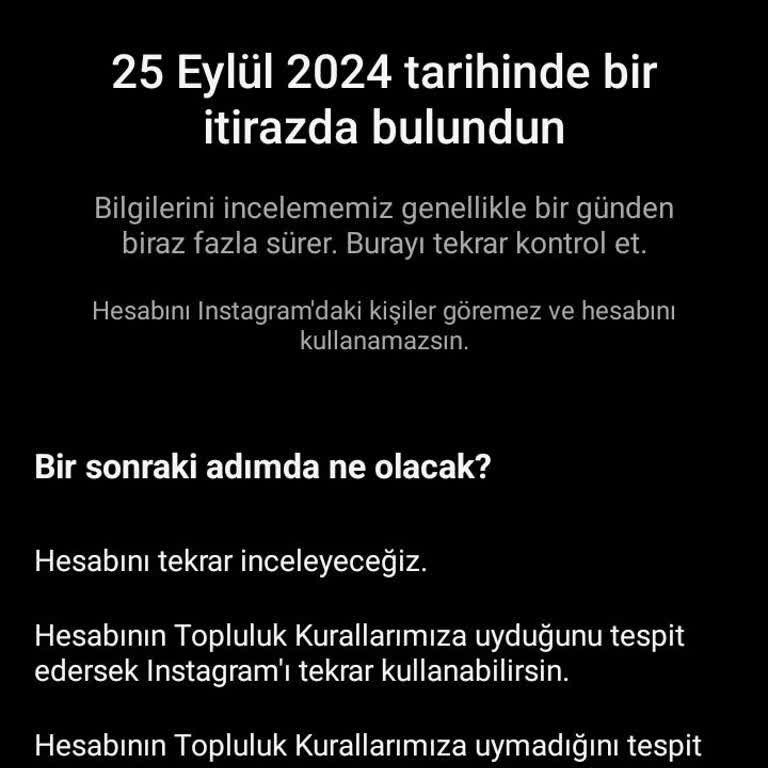 25 Eylül 2024 tarihinde bir itirazda bulundun

Bilgilerini incelememiz genellikle bir günden biraz fazla sürer. Burayı tekrar kontrol et.

Hesabını Instagram'daki kişiler göremez ve hesabını kullanamazsın.

Bir sonraki adımda ne olacak?

Hesabını tekrar inceleyeceğiz.

Hesabının Topluluk Kurallarımıza uyduğunu tespit edersek Instagram'ı tekrar kullanabilirsin.

Hesabının Topluluk Kurallarımıza uymadığını tespit